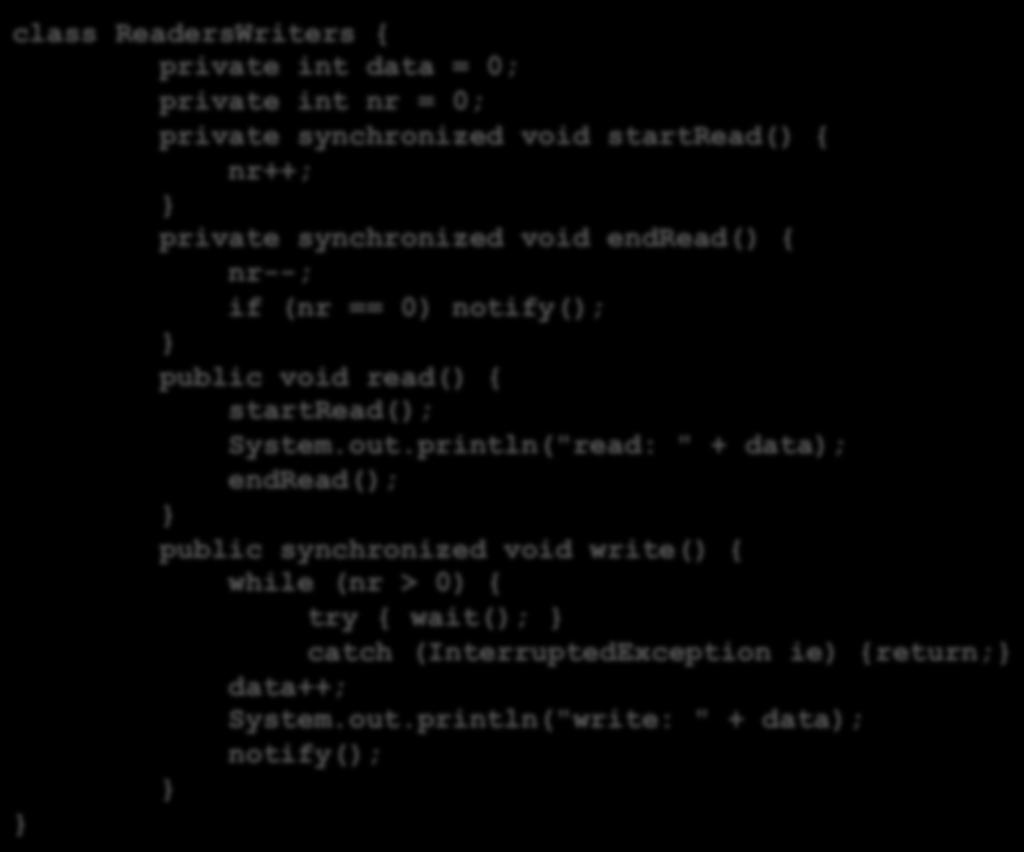 class ReadersWriters {
        private int data = 0;
        private int nr = 0;
        private synchronized void startRead() {
            nr++;
        }
        private synchronized void endRead() {
            nr--;
            if (nr == 0) notify();
        }
        public void read() {
            startRead();
            System.out.println("read: " + data);
            endRead();
        }
        public synchronized void write() {
            while (nr > 0) {
                try { wait(); }
                catch (InterruptedException ie) {return;}
            data++;
            System.out.println("write: " + data);
            notify();
        }
}